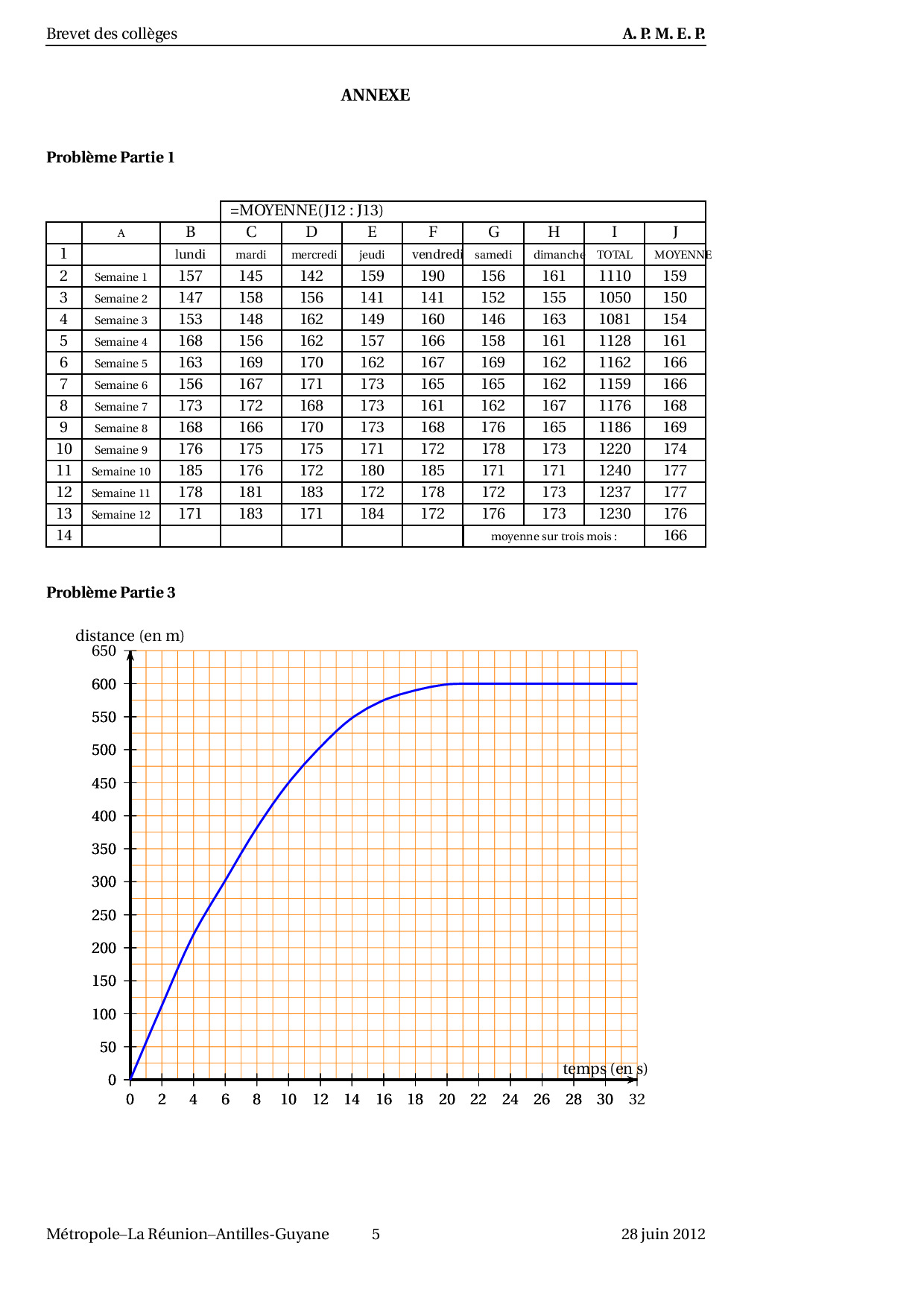 Brevet des collèges A. P. M. E. P.

ANNEXE

Problème Partie 1

=MOYENNE(J12 : J13)

| | A | B | C | D | E | F | G | H | I | J |
|---|---|---|---|---|---|---|---|---|---|---|
| 1 | | lundi | mardi | mercredi | jeudi | vendredi | samedi | dimanche | TOTAL | MOYENNE |
| 2 | Semaine 1 | 157 | 145 | 142 | 159 | 190 | 156 | 161 | 1110 | 159 |
| 3 | Semaine 2 | 147 | 158 | 156 | 141 | 141 | 152 | 155 | 1050 | 150 |
| 4 | Semaine 3 | 153 | 148 | 162 | 149 | 160 | 146 | 163 | 1081 | 154 |
| 5 | Semaine 4 | 168 | 156 | 162 | 157 | 166 | 158 | 161 | 1128 | 161 |
| 6 | Semaine 5 | 163 | 169 | 170 | 162 | 167 | 169 | 162 | 1162 | 166 |
| 7 | Semaine 6 | 156 | 167 | 171 | 173 | 165 | 165 | 162 | 1159 | 166 |
| 8 | Semaine 7 | 173 | 172 | 168 | 173 | 161 | 162 | 167 | 1176 | 168 |
| 9 | Semaine 8 | 168 | 166 | 170 | 173 | 168 | 176 | 165 | 1186 | 169 |
| 10 | Semaine 9 | 176 | 175 | 175 | 171 | 172 | 178 | 173 | 1220 | 174 |
| 11 | Semaine 10 | 185 | 176 | 172 | 180 | 185 | 171 | 171 | 1240 | 177 |
| 12 | Semaine 11 | 178 | 181 | 183 | 172 | 178 | 172 | 173 | 1237 | 177 |
| 13 | Semaine 12 | 171 | 183 | 171 | 184 | 172 | 176 | 173 | 1230 | 176 |
| 14 | | | | | | | moyenne sur trois mois : | | | 166 |

Problème Partie 3

distance (en m)
650
600
550
500
450
400
350
300
250
200
150
100
50
0
temps (en s)
0 2 4 6 8 10 12 14 16 18 20 22 24 26 28 30 32

Métropole–La Réunion–Antilles-Guyane 5 28 juin 2012